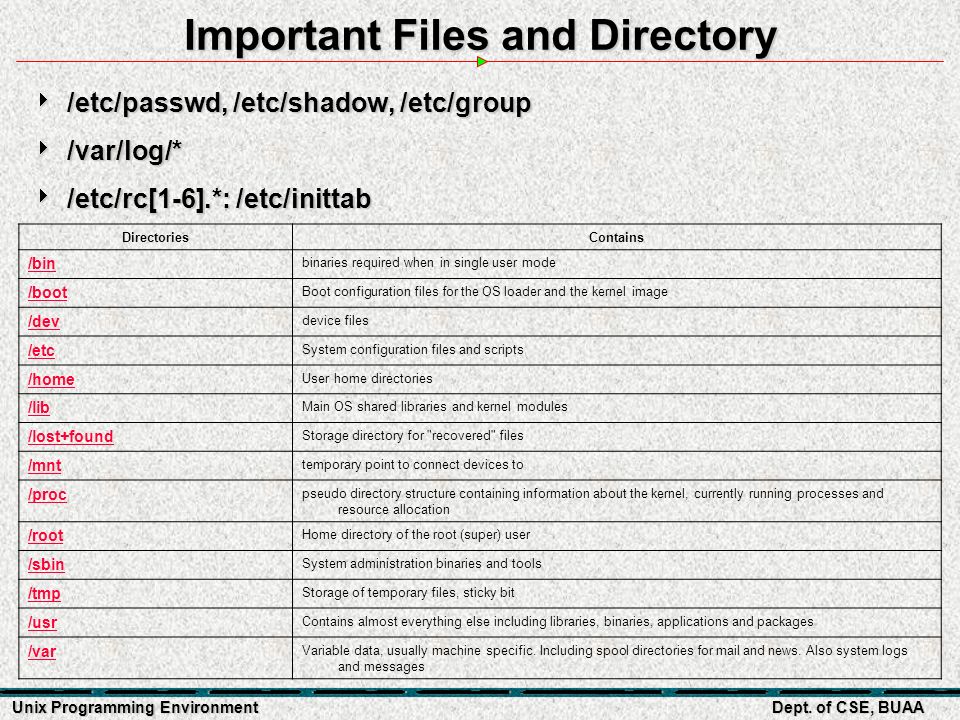 Important Files and Directory

/etc/passwd, /etc/shadow, /etc/group

/var/log/*

/etc/rc[1-6].*: /etc/inittab

| Directories | Contains |
|---|---|
| /bin | binaries required when in single user mode |
| /boot | Boot configuration files for the OS loader and the kernel image |
| /dev | device files |
| /etc | System configuration files and scripts |
| /home | User home directories |
| /lib | Main OS shared libraries and kernel modules |
| /lost+found | Storage directory for "recovered" files |
| /mnt | temporary point to connect devices to |
| /proc | pseudo directory structure containing information about the kernel, currently running processes and resource allocation |
| /root | Home directory of the root (super) user |
| /sbin | System administration binaries and tools |
| /tmp | Storage of temporary files, sticky bit |
| /usr | Contains almost everything else including libraries, binaries, applications and packages |
| /var | Variable data, usually machine specific. Including spool directories for mail and news. Also system logs and messages |

Unix Programming Environment
Dept. of CSE, BUAA